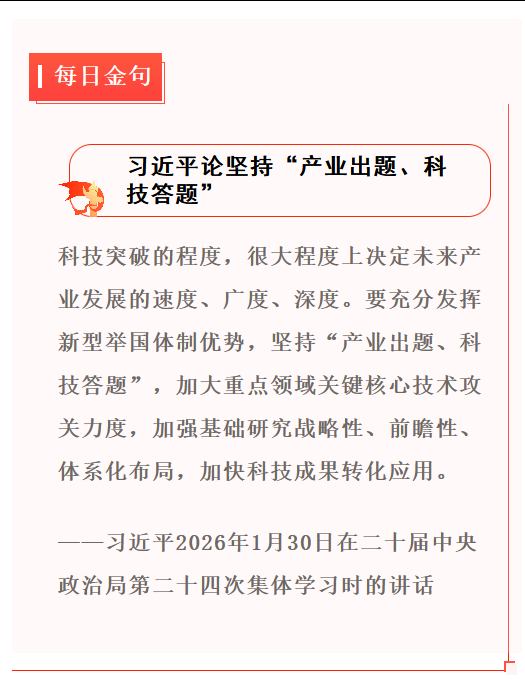 每日金句

习近平论坚持“产业出题、科技答题”

科技突破的程度，很大程度上决定未来产业发展的速度、广度、深度。要充分发挥新型举国体制优势，坚持“产业出题、科技答题”，加大重点领域关键核心技术攻关力度，加强基础研究战略性、前瞻性、体系化布局，加快科技成果转化应用。

——习近平2026年1月30日在二十届中央政治局第二十四次集体学习时的讲话